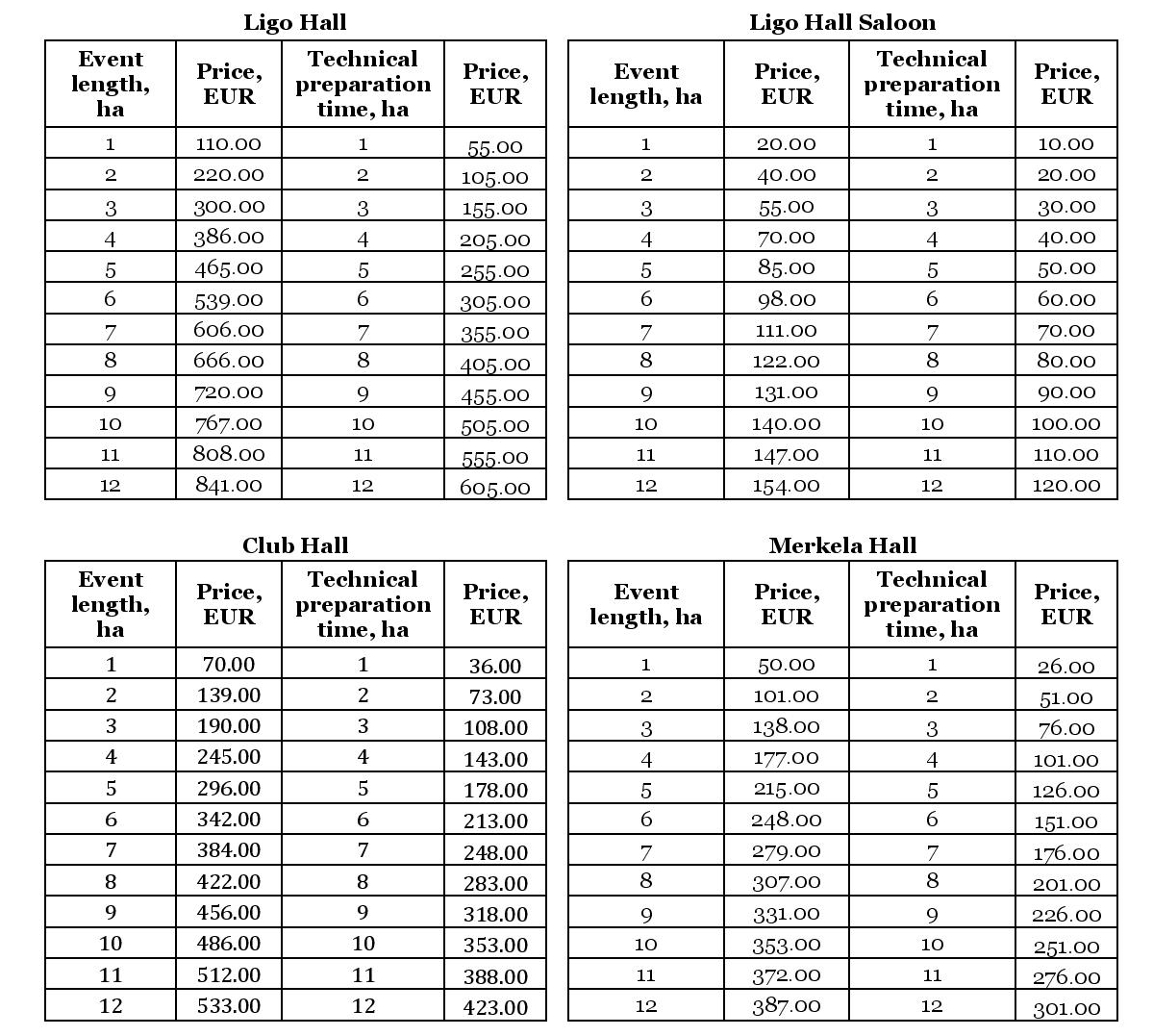 Ligo Hall

| Event length, ha | Price, EUR | Technical preparation time, ha | Price, EUR |
|---|---|---|---|
| 1 | 110.00 | 1 | 55.00 |
| 2 | 220.00 | 2 | 105.00 |
| 3 | 300.00 | 3 | 155.00 |
| 4 | 386.00 | 4 | 205.00 |
| 5 | 465.00 | 5 | 255.00 |
| 6 | 539.00 | 6 | 305.00 |
| 7 | 606.00 | 7 | 355.00 |
| 8 | 666.00 | 8 | 405.00 |
| 9 | 720.00 | 9 | 455.00 |
| 10 | 767.00 | 10 | 505.00 |
| 11 | 808.00 | 11 | 555.00 |
| 12 | 841.00 | 12 | 605.00 |

Ligo Hall Saloon

| Event length, ha | Price, EUR | Technical preparation time, ha | Price, EUR |
|---|---|---|---|
| 1 | 20.00 | 1 | 10.00 |
| 2 | 40.00 | 2 | 20.00 |
| 3 | 55.00 | 3 | 30.00 |
| 4 | 70.00 | 4 | 40.00 |
| 5 | 85.00 | 5 | 50.00 |
| 6 | 98.00 | 6 | 60.00 |
| 7 | 111.00 | 7 | 70.00 |
| 8 | 122.00 | 8 | 80.00 |
| 9 | 131.00 | 9 | 90.00 |
| 10 | 140.00 | 10 | 100.00 |
| 11 | 147.00 | 11 | 110.00 |
| 12 | 154.00 | 12 | 120.00 |

Club Hall

| Event length, ha | Price, EUR | Technical preparation time, ha | Price, EUR |
|---|---|---|---|
| 1 | 70.00 | 1 | 36.00 |
| 2 | 139.00 | 2 | 73.00 |
| 3 | 190.00 | 3 | 108.00 |
| 4 | 245.00 | 4 | 143.00 |
| 5 | 296.00 | 5 | 178.00 |
| 6 | 342.00 | 6 | 213.00 |
| 7 | 384.00 | 7 | 248.00 |
| 8 | 422.00 | 8 | 283.00 |
| 9 | 456.00 | 9 | 318.00 |
| 10 | 486.00 | 10 | 353.00 |
| 11 | 512.00 | 11 | 388.00 |
| 12 | 533.00 | 12 | 423.00 |

Merkela Hall

| Event length, ha | Price, EUR | Technical preparation time, ha | Price, EUR |
|---|---|---|---|
| 1 | 50.00 | 1 | 26.00 |
| 2 | 101.00 | 2 | 51.00 |
| 3 | 138.00 | 3 | 76.00 |
| 4 | 177.00 | 4 | 101.00 |
| 5 | 215.00 | 5 | 126.00 |
| 6 | 248.00 | 6 | 151.00 |
| 7 | 279.00 | 7 | 176.00 |
| 8 | 307.00 | 8 | 201.00 |
| 9 | 331.00 | 9 | 226.00 |
| 10 | 353.00 | 10 | 251.00 |
| 11 | 372.00 | 11 | 276.00 |
| 12 | 387.00 | 12 | 301.00 |